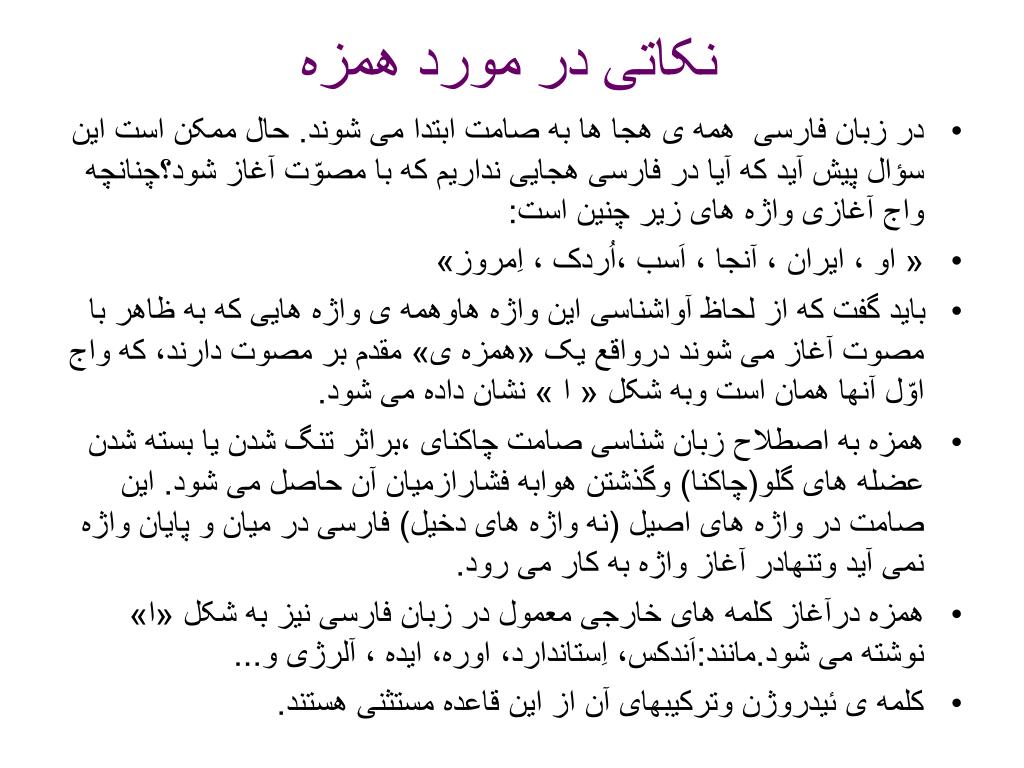 نکاتی در مورد همزه

• در زبان فارسی همه ی هجا ها به صامت ابتدا می شوند. حال ممکن است این سؤال پیش آید که آیا در فارسی هجایی نداریم که با مصوّت آغاز شود؟چنانچه واج آغازی واژه های زیر چنین است:

• « او ، ایران ، آنجا ، اَسب ،اُردک ، اِمروز»

• باید گفت که از لحاظ آواشناسی این واژه هاوهمه ی واژه هایی که به ظاهر با مصوت آغاز می شوند درواقع یک «همزه ی» مقدم بر مصوت دارند، که واج اوّل آنها همان است وبه شکل « ا » نشان داده می شود.

• همزه به اصطلاح زبان شناسی صامت چاکنای ،براثر تنگ شدن یا بسته شدن عضله های گلو(چاکنا) وگذشتن هوابه فشارازمیان آن حاصل می شود. این صامت در واژه های اصیل (نه واژه های دخیل) فارسی در میان و پایان واژه نمی آید وتنهادر آغاز واژه به کار می رود.

• همزه درآغاز کلمه های خارجی معمول در زبان فارسی نیز به شکل «ا» نوشته می شود.مانند:اَندکس، اِستاندارد، اوره، ایده ، آلرژی و...

• کلمه ی ئیدروژن وترکیبهای آن از این قاعده مستثنی هستند.